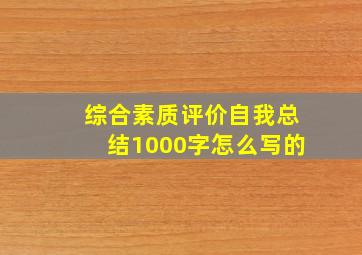 综合素质评价自我总结1000字怎么写的